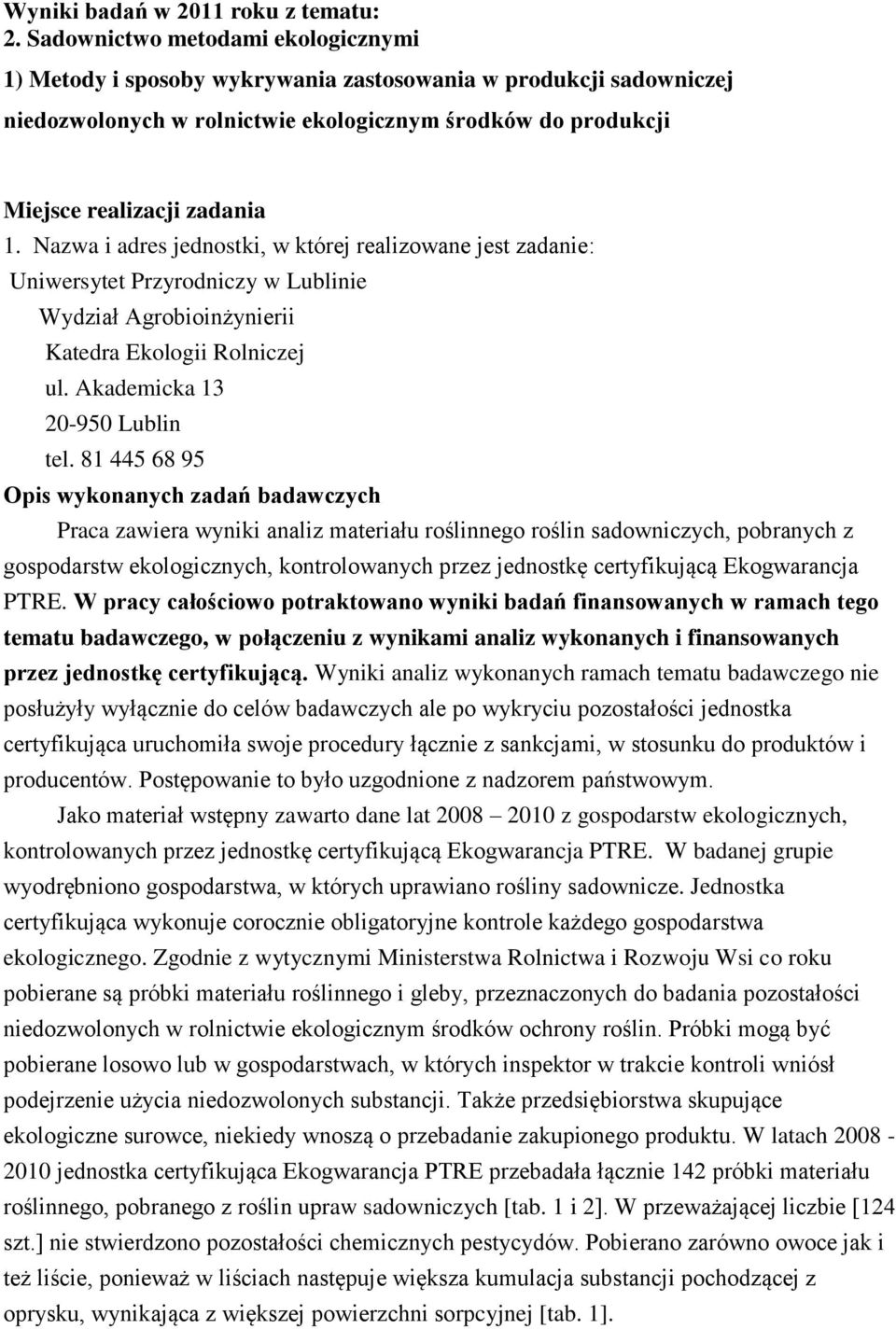 Wyniki badań w 2011 roku z tematu:
2. Sadownictwo metodami ekologicznymi
1) Metody i sposoby wykrywania zastosowania w produkcji sadowniczej niedozwolonych w rolnictwie ekologicznym środków do produkcji

Miejsce realizacji zadania
1. Nazwa i adres jednostki, w której realizowane jest zadanie:
Uniwersytet Przyrodniczy w Lublinie
Wydział Agrobioinżynierii
Katedra Ekologii Rolniczej
ul. Akademicka 13
20-950 Lublin
tel. 81 445 68 95
Opis wykonanych zadań badawczych
Praca zawiera wyniki analiz materiału roślinnego roślin sadowniczych, pobranych z gospodarstw ekologicznych, kontrolowanych przez jednostkę certyfikującą Ekogwarancja PTRE. W pracy całościowo potraktowano wyniki badań finansowanych w ramach tego tematu badawczego, w połączeniu z wynikami analiz wykonanych i finansowanych przez jednostkę certyfikującą. Wyniki analiz wykonanych ramach tematu badawczego nie posłużyły wyłącznie do celów badawczych ale po wykryciu pozostałości jednostka certyfikująca uruchomiła swoje procedury łącznie z sankcjami, w stosunku do produktów i producentów. Postępowanie to było uzgodnione z nadzorem państwowym.
Jako materiał wstępny zawarto dane lat 2008 – 2010 z gospodarstw ekologicznych, kontrolowanych przez jednostkę certyfikującą Ekogwarancja PTRE. W badanej grupie wyodrębniono gospodarstwa, w których uprawiano rośliny sadownicze. Jednostka certyfikująca wykonuje corocznie obligatoryjne kontrole każdego gospodarstwa ekologicznego. Zgodnie z wytycznymi Ministerstwa Rolnictwa i Rozwoju Wsi co roku pobierane są próbki materiału roślinnego i gleby, przeznaczonych do badania pozostałości niedozwolonych w rolnictwie ekologicznym środków ochrony roślin. Próbki mogą być pobierane losowo lub w gospodarstwach, w których inspektor w trakcie kontroli wniósł podejrzenie użycia niedozwolonych substancji. Także przedsiębiorstwa skupujące ekologiczne surowce, niekiedy wnoszą o przebadanie zakupionego produktu. W latach 2008 - 2010 jednostka certyfikująca Ekogwarancja PTRE przebadała łącznie 142 próbki materiału roślinnego, pobranego z roślin upraw sadowniczych [tab. 1 i 2]. W przeważającej liczbie [124 szt.] nie stwierdzono pozostałości chemicznych pestycydów. Pobierano zarówno owoce jak i też liście, ponieważ w liściach następuje większa kumulacja substancji pochodzącej z oprysku, wynikająca z większej powierzchni sorpcyjnej [tab. 1].